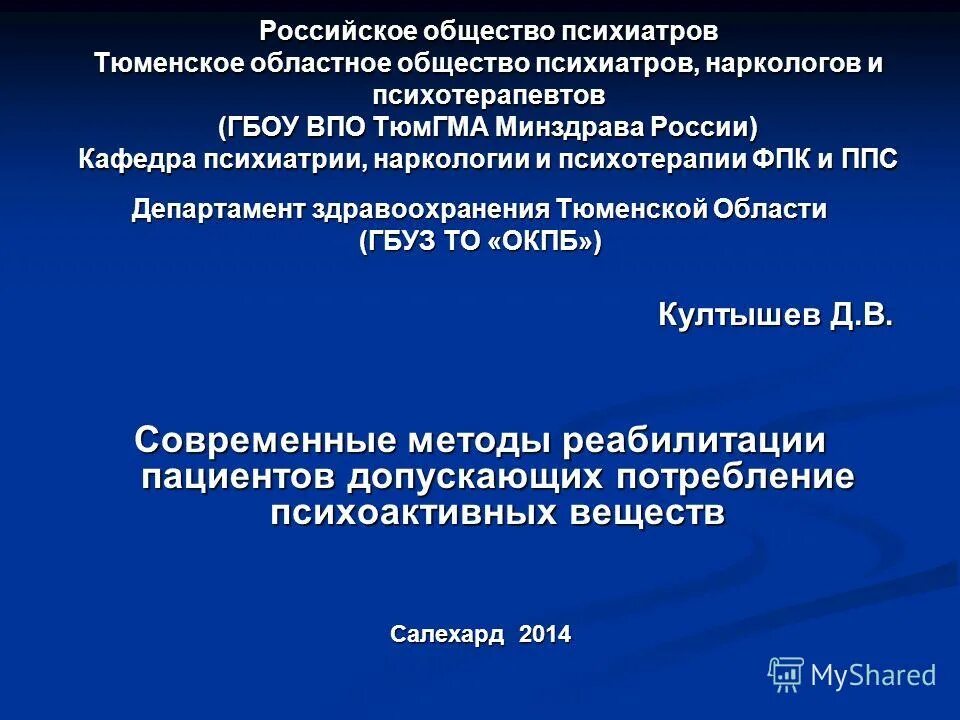 Российское общество психиатров
Тюменское областное общество психиатров, наркологов и психотерапевтов
(ГБОУ ВПО ТюмГМА Минздрава России)
Кафедра психиатрии, наркологии и психотерапии ФПК и ППС

Департамент здравоохранения Тюменской Области
(ГБУЗ ТО «ОКПБ»)

Култышев Д.В.

Современные методы реабилитации пациентов допускающих потребление психоактивных веществ

Салехард 2014

MyShared